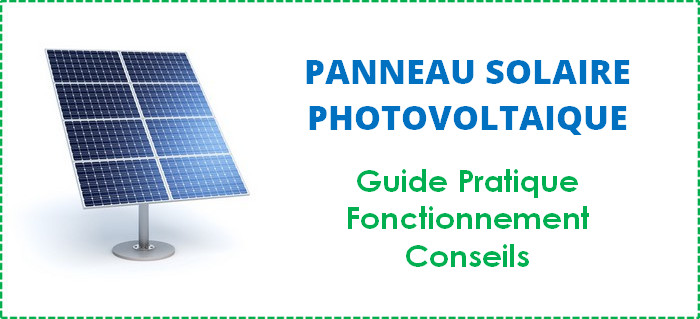 PANNEAU SOLAIRE PHOTOVOLTAIQUE

Guide Pratique
Fonctionnement
Conseils